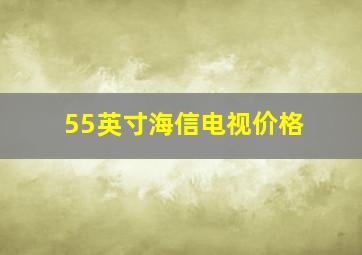 55英寸海信电视价格